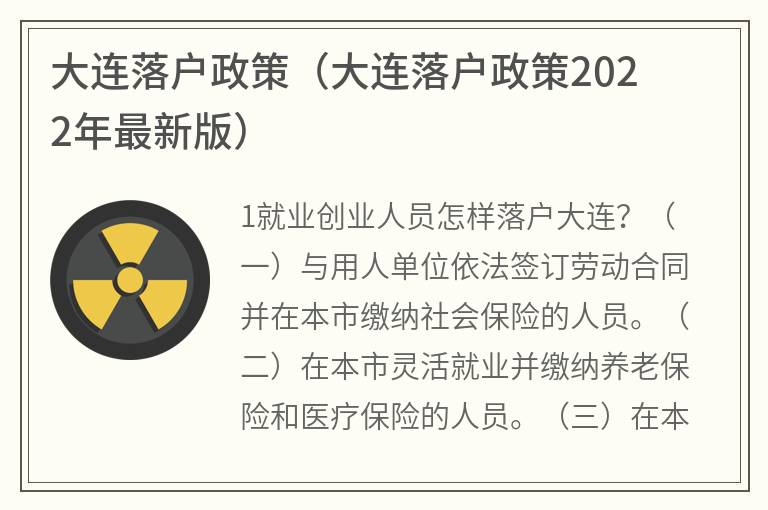 大连落户政策（大连落户政策2022年最新版）

1就业创业人员怎样落户大连？（一）与用人单位依法签订劳动合同并在本市缴纳社会保险的人员。（二）在本市灵活就业并缴纳养老保险和医疗保险的人员。（三）在本